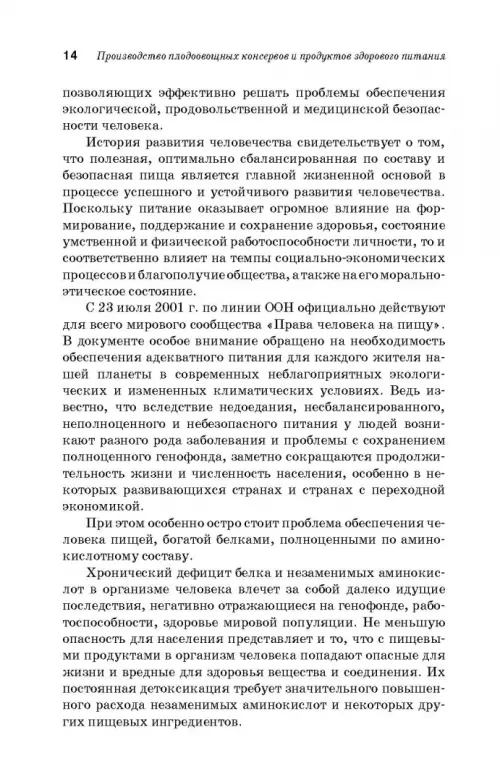 14 Производство плодоовощных консервов и продуктов здорового питания

позволяющих эффективно решать проблемы обеспечения экологической, продовольственной и медицинской безопасности человека.

История развития человечества свидетельствует о том, что полезная, оптимально сбалансированная по составу и безопасная пища является главной жизненной основой в процессе успешного и устойчивого развития человечества. Поскольку питание оказывает огромное влияние на формирование, поддержание и сохранение здоровья, состояние умственной и физической работоспособности личности, то и соответственно влияет на темпы социально-экономических процессов и благополучие общества, а также на его морально-этическое состояние.

С 23 июля 2001 г. по линии ООН официально действуют для всего мирового сообщества «Права человека на пищу». В документе особое внимание обращено на необходимость обеспечения адекватного питания для каждого жителя нашей планеты в современных неблагоприятных экологических и измененных климатических условиях. Ведь известно, что вследствие недоедания, несбалансированного, неполноценного и небезопасного питания у людей возникают разного рода заболевания и проблемы с сохранением полноценного генофонда, заметно сокращаются продолжительность жизни и численность населения, особенно в некоторых развивающихся странах и странах с переходной экономикой.

При этом особенно остро стоит проблема обеспечения человека пищей, богатой белками, полноценными по аминокислотному составу.

Хронический дефицит белка и незаменимых аминокислот в организме человека влечет за собой далеко идущие последствия, негативно отражающиеся на генофонде, работоспособности, здоровье мировой популяции. Не меньшую опасность для населения представляет и то, что с пищевыми продуктами в организм человека попадают опасные для жизни и вредные для здоровья вещества и соединения. Их постоянная детоксикация требует значительного повышенного расхода незаменимых аминокислот и некоторых других пищевых ингредиентов.